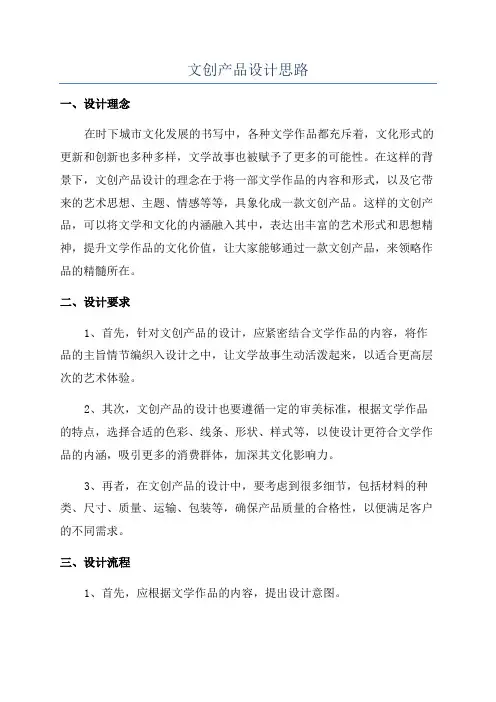 文创产品设计思路

一、设计理念

在时下城市文化发展的书写中，各种文学作品都充斥着，文化形式的更新和创新也多种多样，文学故事也被赋予了更多的可能性。在这样的背景下，文创产品设计的理念在于将一部文学作品的内容和形式，以及它带来的艺术思想、主题、情感等等，具象化成一款文创产品。这样的文创产品，可以将文学和文化的内涵融入其中，表达出丰富的艺术形式和思想精神，提升文学作品的文化价值，让大家能够通过一款文创产品，来领略作品的精髓所在。

二、设计要求

1、首先，针对文创产品的设计，应紧密结合文学作品的内容，将作品的主旨情节编织入设计之中，让文学故事生动活泼起来，以适合更高层次的艺术体验。

2、其次，文创产品的设计也要遵循一定的审美标准，根据文学作品的特点，选择合适的色彩、线条、形状、样式等，以使设计更符合文学作品的内涵，吸引更多的消费群体，加深其文化影响力。

3、再者，在文创产品的设计中，要考虑到很多细节，包括材料的种类、尺寸、质量、运输、包装等，确保产品质量的合格性，以便满足客户的不同需求。

三、设计流程

1、首先，应根据文学作品的内容，提出设计意图。